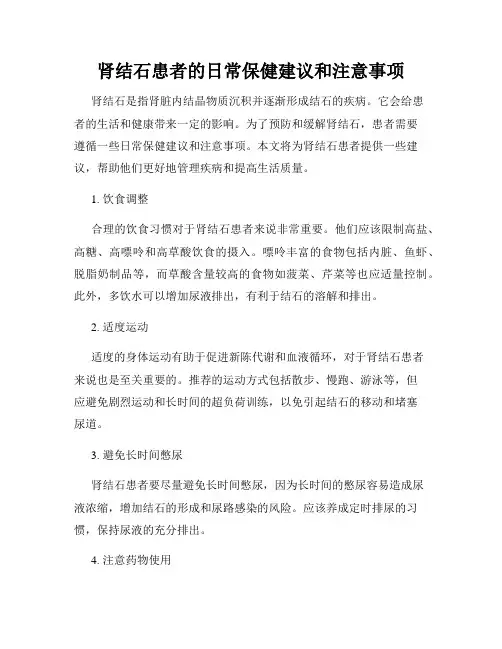 肾结石患者的日常保健建议和注意事项

肾结石是指肾脏内结晶物质沉积并逐渐形成结石的疾病。它会给患者的生活和健康带来一定的影响。为了预防和缓解肾结石，患者需要遵循一些日常保健建议和注意事项。本文将为肾结石患者提供一些建议，帮助他们更好地管理疾病和提高生活质量。

1. 饮食调整

合理的饮食习惯对于肾结石患者来说非常重要。他们应该限制高盐、高糖、高嘌呤和高草酸饮食的摄入。嘌呤丰富的食物包括内脏、鱼虾、脱脂奶制品等，而草酸含量较高的食物如菠菜、芹菜等也应适量控制。此外，多饮水可以增加尿液排出，有利于结石的溶解和排出。

2. 适度运动

适度的身体运动有助于促进新陈代谢和血液循环，对于肾结石患者来说也是至关重要的。推荐的运动方式包括散步、慢跑、游泳等，但应避免剧烈运动和长时间的超负荷训练，以免引起结石的移动和堵塞尿道。

3. 避免长时间憋尿

肾结石患者要尽量避免长时间憋尿，因为长时间的憋尿容易造成尿液浓缩，增加结石的形成和尿路感染的风险。应该养成定时排尿的习惯，保持尿液的充分排出。

4. 注意药物使用